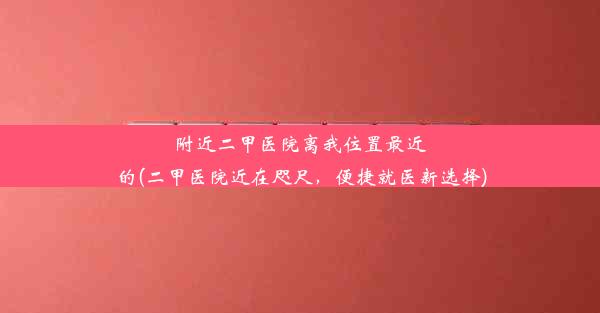 附近二甲医院离我位置最近的(二甲医院近在咫尺，便捷就医新选择)